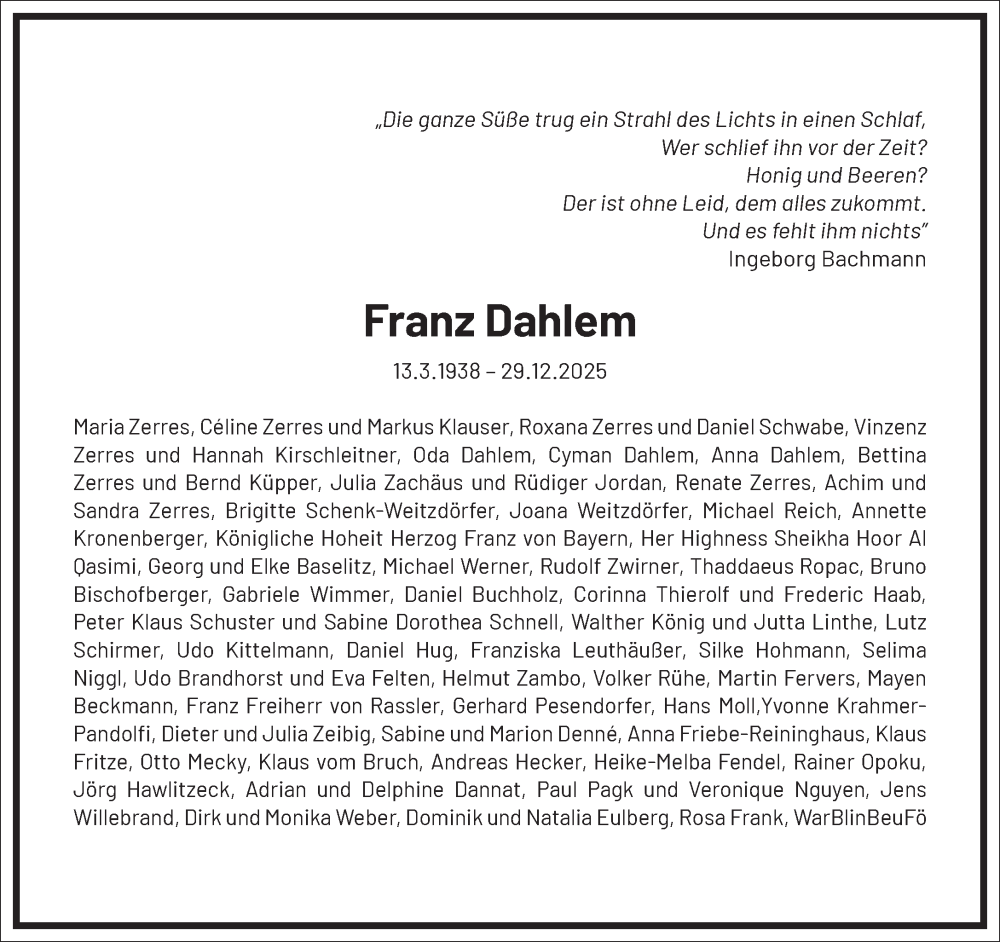 „Die ganze Süße trug ein Strahl des Lichts in einen Schlaf,
Wer schlief ihn vor der Zeit?
Honig und Beeren?
Der ist ohne Leid, dem alles zukommt.
Und es fehlt ihm nichts"
Ingeborg Bachmann

Franz Dahlem

13.3.1938 – 29.12.2025

Maria Zerres, Céline Zerres und Markus Klauser, Roxana Zerres und Daniel Schwabe, Vinzenz Zerres und Hannah Kirschleitner, Oda Dahlem, Cyman Dahlem, Anna Dahlem, Bettina Zerres und Bernd Küpper, Julia Zachäus und Rüdiger Jordan, Renate Zerres, Achim und Sandra Zerres, Brigitte Schenk-Weitzdörfer, Joana Weitzdörfer, Michael Reich, Annette Kronenberger, Königliche Hoheit Herzog Franz von Bayern, Her Highness Sheikha Hoor Al Qasimi, Georg und Elke Baselitz, Michael Werner, Rudolf Zwirner, Thaddaeus Ropac, Bruno Bischofberger, Gabriele Wimmer, Daniel Buchholz, Corinna Thierolf und Frederic Haab, Peter Klaus Schuster und Sabine Dorothea Schnell, Walther König und Jutta Linthe, Lutz Schirmer, Udo Kittelmann, Daniel Hug, Franziska Leuthäußer, Silke Hohmann, Selima Niggl, Udo Brandhorst und Eva Felten, Helmut Zambo, Volker Rühe, Martin Fervers, Mayen Beckmann, Franz Freiherr von Rassler, Gerhard Pesendorfer, Hans Moll,Yvonne Krahmer-Pandolfi, Dieter und Julia Zeibig, Sabine und Marion Denné, Anna Friebe-Reininghaus, Klaus Fritze, Otto Mecky, Klaus vom Bruch, Andreas Hecker, Heike-Melba Fendel, Rainer Opoku, Jörg Hawlitzeck, Adrian und Delphine Dannat, Paul Pagk und Veronique Nguyen, Jens Willebrand, Dirk und Monika Weber, Dominik und Natalia Eulberg, Rosa Frank, WarBlinBeuFö